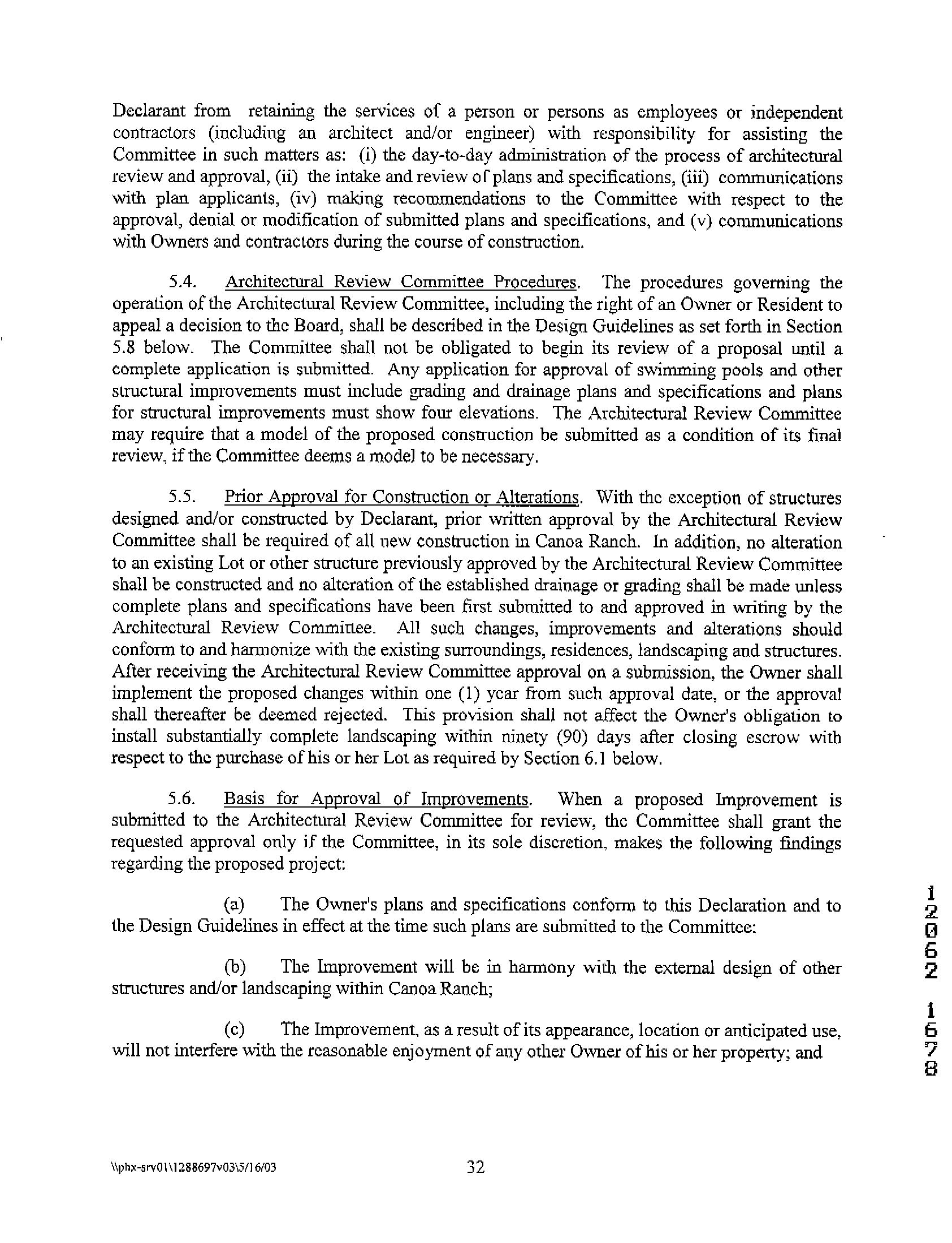 Declarant from retaining the services of a person or persons as employees or independent contractors (including an architect and/or engineer) with responsibility for assisting the Committee in such matters as: (i) the day-to-day administration of the process of architectural review and approval, (ii) the intake and review of plans and specifications, (iii) communications with plan applicants, (iv) making recommendations to the Committee with respect to the approval, denial or modification of submitted plans and specifications, and (v) communications with Owners and contractors during the course of construction.

5.4. Architectural Review Committee Procedures. The procedures governing the operation of the Architectural Review Committee, including the right of an Owner or Resident to appeal a decision to the Board, shall be described in the Design Guidelines as set forth in Section 5.8 below. The Committee shall not be obligated to begin its review of a proposal until a complete application is submitted. Any application for approval of swimming pools and other structural improvements must include grading and drainage plans and specifications and plans for structural improvements must show four elevations. The Architectural Review Committee may require that a model of the proposed construction be submitted as a condition of its final review, if the Committee deems a model to be necessary.

5.5. Prior Approval for Construction or Alterations. With the exception of structures designed and/or constructed by Declarant, prior written approval by the Architectural Review Committee shall be required of all new construction in Canoa Ranch. In addition, no alteration to an existing Lot or other structure previously approved by the Architectural Review Committee shall be constructed and no alteration of the established drainage or grading shall be made unless complete plans and specifications have been first submitted to and approved in writing by the Architectural Review Committee. All such changes, improvements and alterations should conform to and harmonize with the existing surroundings, residences, landscaping and structures. After receiving the Architectural Review Committee approval on a submission, the Owner shall implement the proposed changes within one (1) year from such approval date, or the approval shall thereafter be deemed rejected. This provision shall not affect the Owner's obligation to install substantially complete landscaping within ninety (90) days after closing escrow with respect to the purchase of his or her Lot as required by Section 6.1 below.

5.6. Basis for Approval of Improvements. When a proposed Improvement is submitted to the Architectural Review Committee for review, the Committee shall grant the requested approval only if the Committee, in its sole discretion, makes the following findings regarding the proposed project:

(a) The Owner's plans and specifications conform to this Declaration and to the Design Guidelines in effect at the time such plans are submitted to the Committee:

(b) The Improvement will be in harmony with the external design of other structures and/or landscaping within Canoa Ranch;

(c) The Improvement, as a result of its appearance, location or anticipated use, will not interfere with the reasonable enjoyment of any other Owner of his or her property; and

12062 1678

\\phx-srv01\1288697v03\5/16/03 32